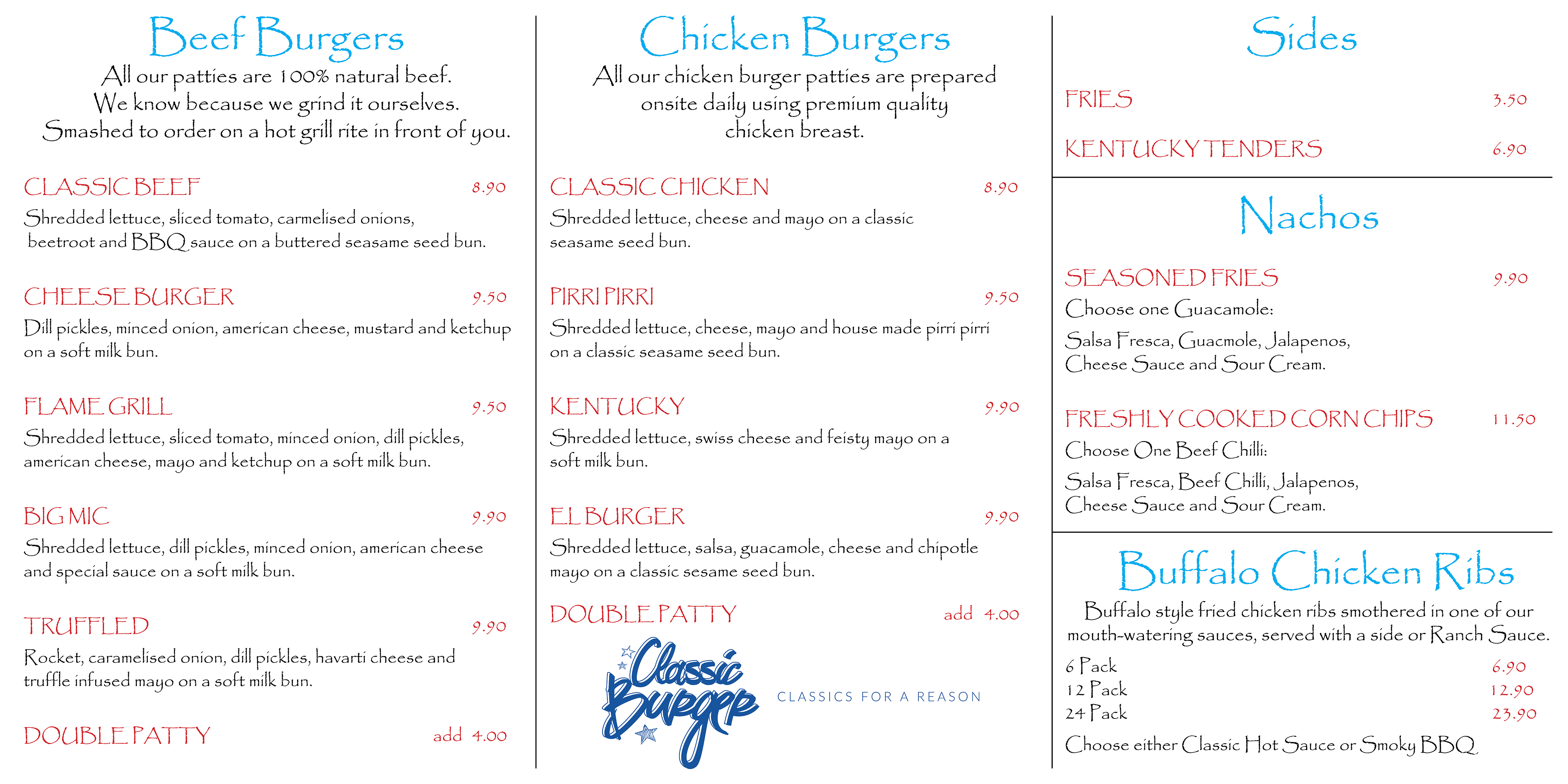 Beef Burgers
All our patties are 100% natural beef. We know because we grind it ourselves. Smashed to order on a hot grill rite in front of you.

CLASSIC BEEF 8.90
Shredded lettuce, sliced tomato, carmelised onions, beetroot and BBQ sauce on a buttered seasame seed bun.

CHEESE BURGER 9.50
Dill pickles, minced onion, american cheese, mustard and ketchup on a soft milk bun.

FLAME GRILL 9.50
Shredded lettuce, sliced tomato, minced onion, dill pickles, american cheese, mayo and ketchup on a soft milk bun.

BIG MIC 9.90
Shredded lettuce, dill pickles, minced onion, american cheese and special sauce on a soft milk bun.

TRUFFLED 9.90
Rocket, caramelised onion, dill pickles, havarti cheese and truffle infused mayo on a soft milk bun.

DOUBLE PATTY add 4.00

Chicken Burgers
All our chicken burger patties are prepared onsite daily using premium quality chicken breast.

CLASSIC CHICKEN 8.90
Shredded lettuce, cheese and mayo on a classic seasame seed bun.

PIRRI PIRRI 9.50
Shredded lettuce, cheese, mayo and house made pirri pirri on a classic seasame seed bun.

KENTUCKY 9.90
Shredded lettuce, swiss cheese and feisty mayo on a soft milk bun.

EL BURGER 9.90
Shredded lettuce, salsa, guacamole, cheese and chipotle mayo on a classic sesame seed bun.

DOUBLE PATTY add 4.00

Classic Burger
CLASSICS FOR A REASON

Sides
FRIES 3.50
KENTUCKY TENDERS 6.90

Nachos
SEASONED FRIES 9.90
Choose one Guacamole:
Salsa Fresca, Guacmole, Jalapenos, Cheese Sauce and Sour Cream.

FRESHLY COOKED CORN CHIPS 11.50
Choose One Beef Chilli:
Salsa Fresca, Beef Chilli, Jalapenos, Cheese Sauce and Sour Cream.

Buffalo Chicken Ribs
Buffalo style fried chicken ribs smothered in one of our mouth-watering sauces, served with a side or Ranch Sauce.
6 Pack 6.90
12 Pack 12.90
24 Pack 23.90
Choose either Classic Hot Sauce or Smoky BBQ.